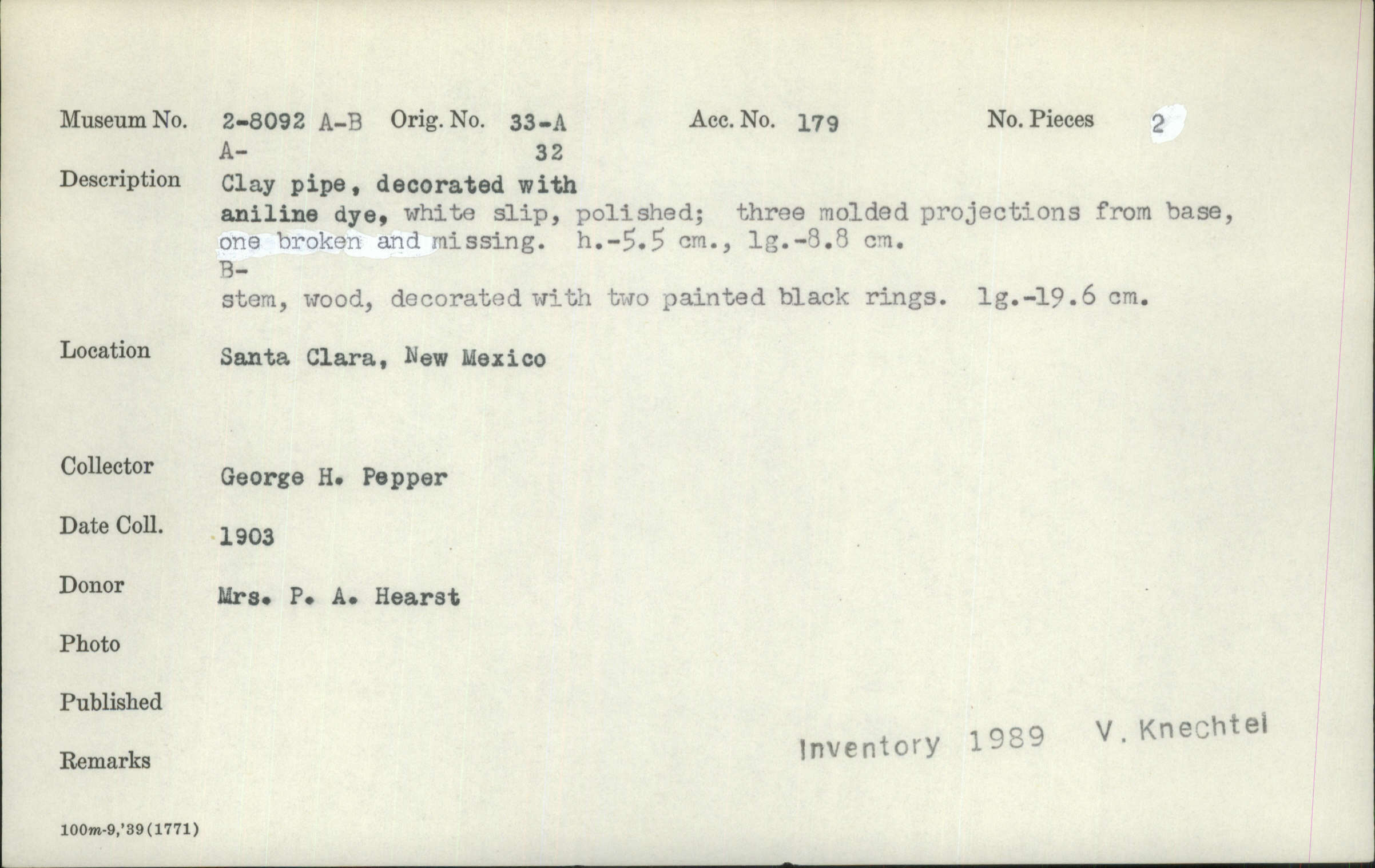 Museum No. 2-8092 A-B Orig. No. 33-A Acc. No. 179 No. Pieces 2
A- 32

Description Clay pipe, decorated with aniline dye, white slip, polished; three molded projections from base, one broken and missing. h.-5.5 cm., lg.-8.8 cm.
B-
stem, wood, decorated with two painted black rings. lg.-19.6 cm.

Location Santa Clara, New Mexico

Collector George H. Pepper

Date Coll. 1903

Donor Mrs. P. A. Hearst

Photo

Published

Remarks Inventory 1989 V. Knechtel

100m-9,'39(1771)